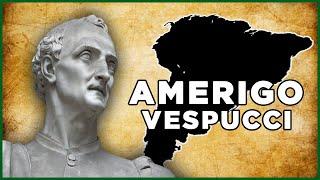 AMERIGO
VESPUCCI